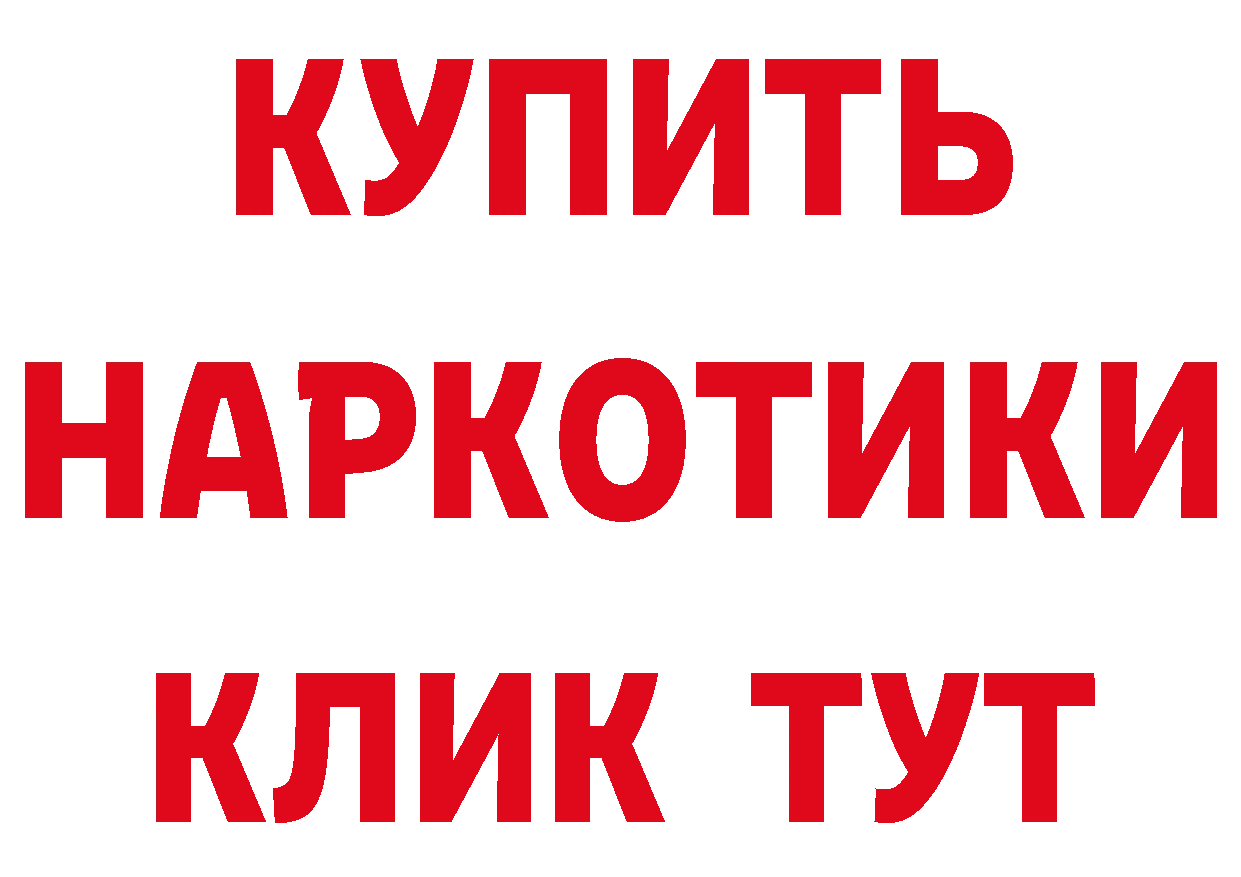 КУПИТЬ НАРКОТИКИ КЛИК ТУТ